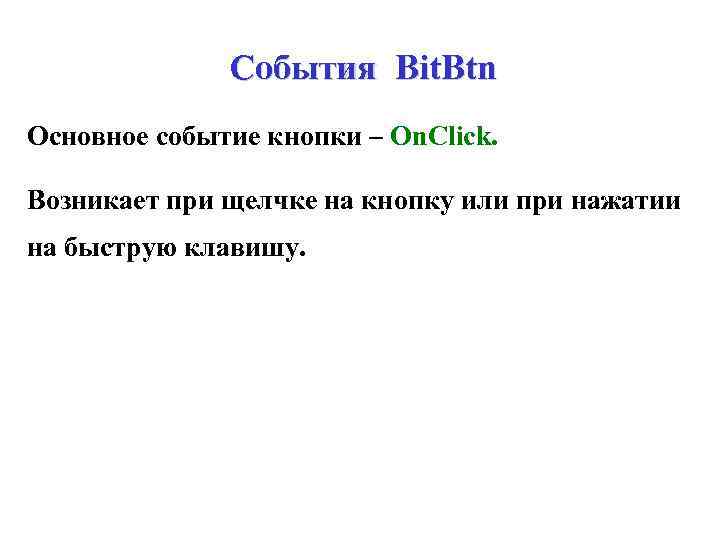 События BitBtn

Основное событие кнопки – OnClick.

Возникает при щелчке на кнопку или при нажатии на быструю клавишу.